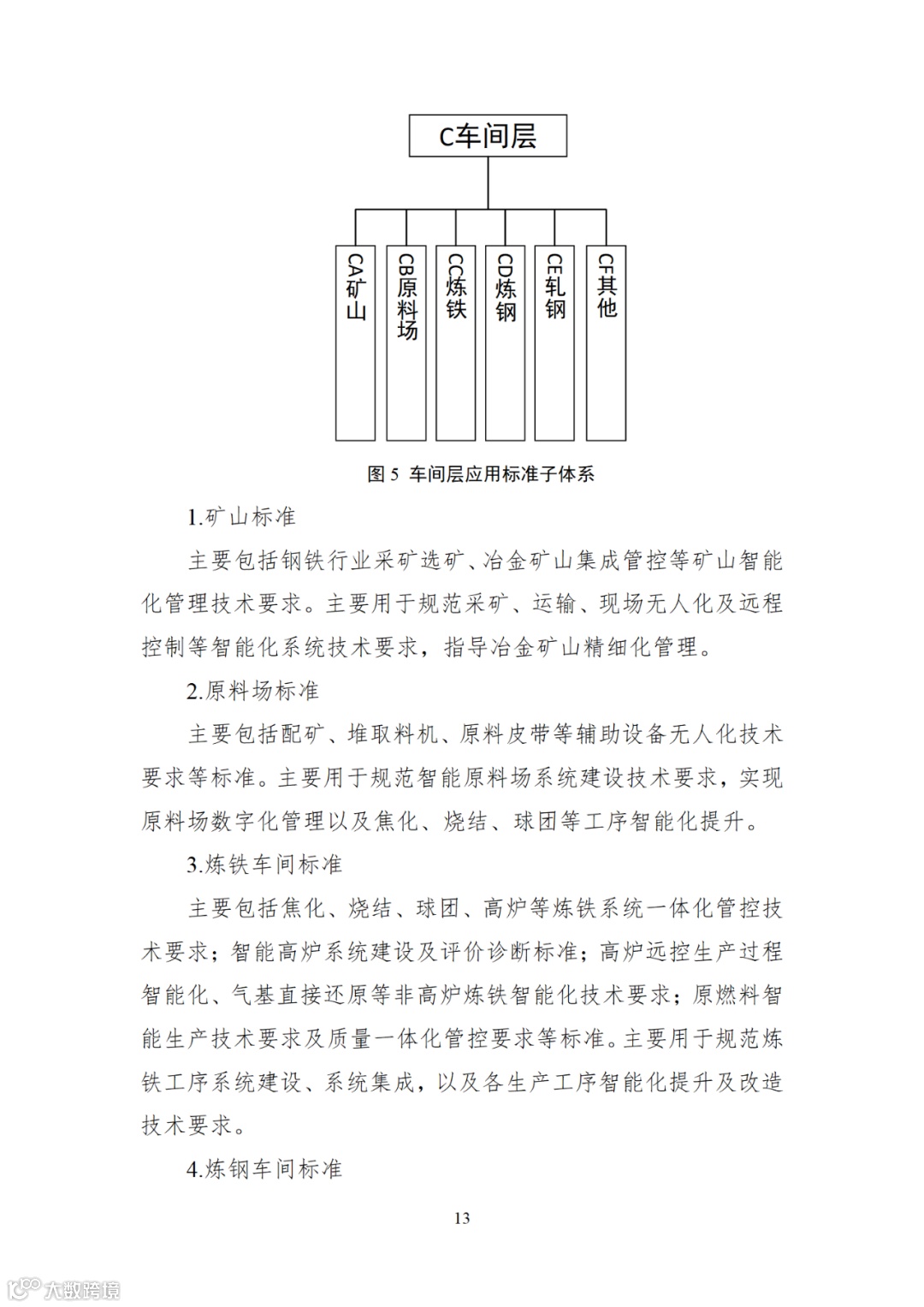 C车间层

CA矿山

CB原料场

CC炼铁

CD炼钢

CE轧钢

CF其他

图 5 车间层应用标准子体系

1.矿山标准

主要包括钢铁行业采矿选矿、冶金矿山集成管控等矿山智能化管理技术要求。主要用于规范采矿、运输、现场无人化及远程控制等智能化系统技术要求，指导冶金矿山精细化管理。

2.原料场标准

主要包括配矿、堆取料机、原料皮带等辅助设备无人化技术要求等标准。主要用于规范智能原料场系统建设技术要求，实现原料场数字化管理以及焦化、烧结、球团等工序智能化提升。

3.炼铁车间标准

主要包括焦化、烧结、球团、高炉等炼铁系统一体化管控技术要求；智能高炉系统建设及评价诊断标准；高炉远控生产过程智能化、气基直接还原等非高炉炼铁智能化技术要求；原燃料智能生产技术要求及质量一体化管控要求等标准。主要用于规范炼铁工序系统建设、系统集成，以及各生产工序智能化提升及改造技术要求。

4.炼钢车间标准

13

大数跨境